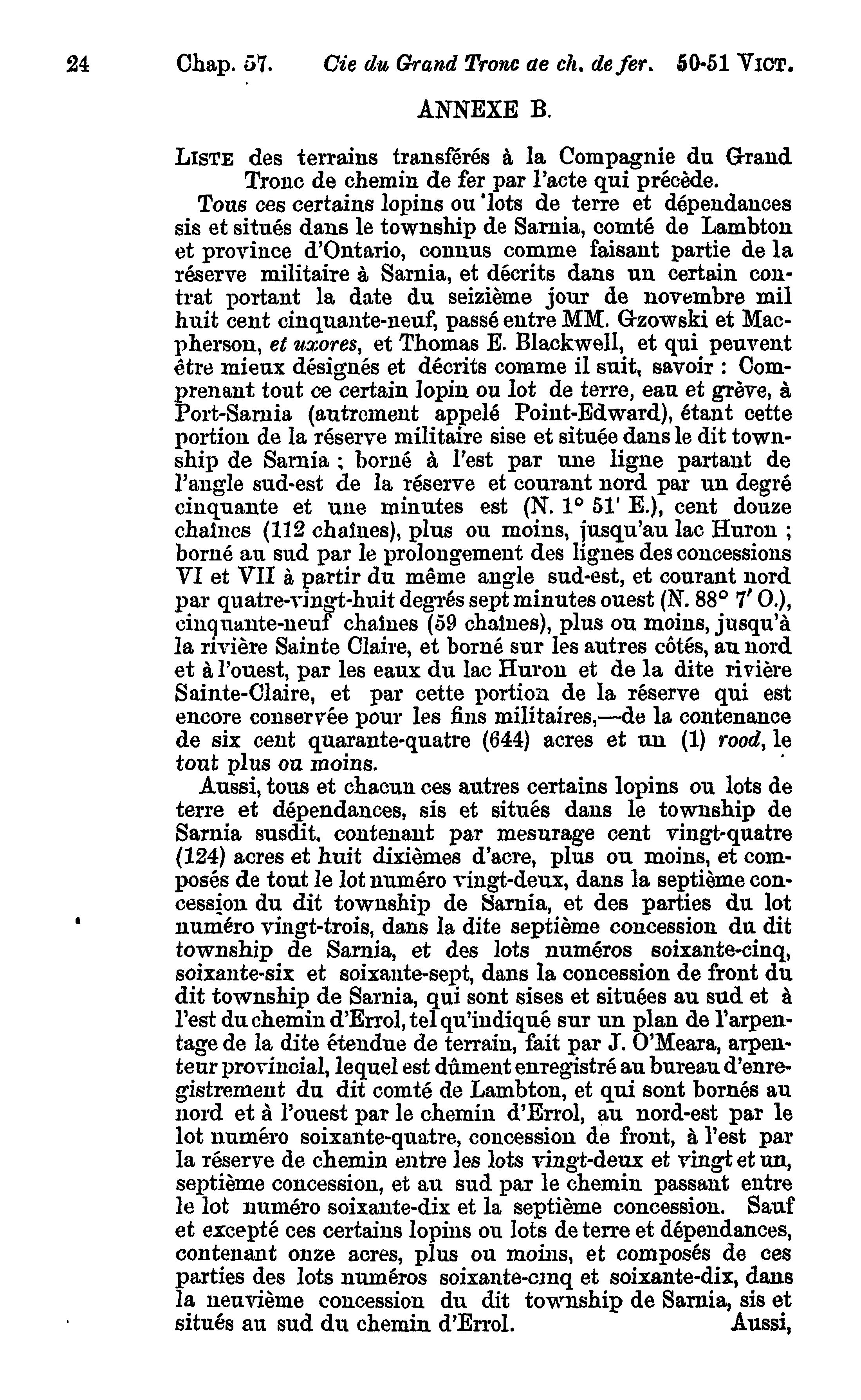 24 Chap. 57. Cie du Grand Tronc ae ch. de fer. 50-51 VICT.

ANNEXE B.

LISTE des terrains transférés à la Compagnie du Grand Tronc de chemin de fer par l'acte qui précède.

Tous ces certains lopins ou lots de terre et dépendances sis et situés dans le township de Sarnia, comté de Lambton et province d'Ontario, connus comme faisant partie de la réserve militaire à Sarnia, et décrits dans un certain contrat portant la date du seizième jour de novembre mil huit cent cinquante-neuf, passé entre MM. Gzowski et Macpherson, et uxores, et Thomas E. Blackwell, et qui peuvent être mieux désignés et décrits comme il suit, savoir : Comprenant tout ce certain lopin ou lot de terre, eau et grève, à Port-Sarnia (autrement appelé Point-Edward), étant cette portion de la réserve militaire sise et située dans le dit township de Sarnia ; borné à l'est par une ligne partant de l'angle sud-est de la réserve et courant nord par un degré cinquante et une minutes est (N. 1° 51' E.), cent douze chaînes (112 chaînes), plus ou moins, jusqu'au lac Huron ; borné au sud par le prolongement des lignes des concessions VI et VII à partir du même angle sud-est, et courant nord par quatre-vingt-huit degrés sept minutes ouest (N. 88° 7' O.), cinquante-neuf chaînes (59 chaînes), plus ou moins, jusqu'à la rivière Sainte Claire, et borné sur les autres côtés, au nord et à l'ouest, par les eaux du lac Huron et de la dite rivière Sainte-Claire, et par cette portion de la réserve qui est encore conservée pour les fins militaires,—de la contenance de six cent quarante-quatre (644) acres et un (1) rood, le tout plus ou moins.

Aussi, tous et chacun ces autres certains lopins ou lots de terre et dépendances, sis et situés dans le township de Sarnia susdit, contenant par mesurage cent vingt-quatre (124) acres et huit dixièmes d'acre, plus ou moins, et composés de tout le lot numéro vingt-deux, dans la septième concession du dit township de Sarnia, et des parties du lot numéro vingt-trois, dans la dite septième concession du dit township de Sarnia, et des lots numéros soixante-cinq, soixante-six et soixante-sept, dans la concession de front du dit township de Sarnia, qui sont sises et situées au sud et à l'est du chemin d'Errol, tel qu'indiqué sur un plan de l'arpentage de la dite étendue de terrain, fait par J. O'Meara, arpenteur provincial, lequel est dûment enregistré au bureau d'enregistrement du dit comté de Lambton, et qui sont bornés au nord et à l'ouest par le chemin d'Errol, au nord-est par le lot numéro soixante-quatre, concession de front, à l'est par la réserve de chemin entre les lots vingt-deux et vingt et un, septième concession, et au sud par le chemin passant entre le lot numéro soixante-dix et la septième concession. Sauf et excepté ces certains lopins ou lots de terre et dépendances, contenant onze acres, plus ou moins, et composés de ces parties des lots numéros soixante-cinq et soixante-dix, dans la neuvième concession du dit township de Sarnia, sis et situés au sud du chemin d'Errol. Aussi,